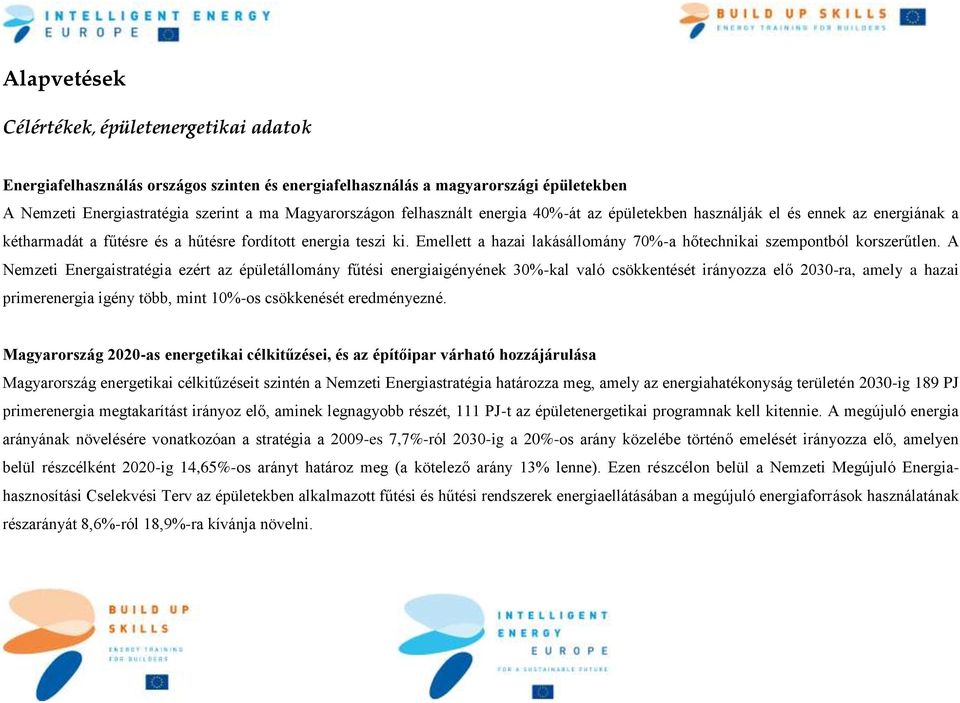 INTELLIGENT ENERGY
EUROPE

BUILD UP SKILLS
ENERGY TRAINING FOR BUILDERS

Alapvetések

Célértékek, épületenergetikai adatok

Energiafelhasználás országos szinten és energiafelhasználás a magyarországi épületekben
A Nemzeti Energiastratégia szerint a ma Magyarországon felhasznált energia 40%-át az épületekben használják el és ennek az energiának a kétharmadát a fűtésre és a hűtésre fordított energia teszi ki. Emellett a hazai lakásállomány 70%-a hőtechnikai szempontból korszerűtlen. A Nemzeti Energaistratégia ezért az épületállomány fűtési energiaigényének 30%-kal való csökkentését irányozza elő 2030-ra, amely a hazai primerenergia igény több, mint 10%-os csökkenését eredményezné.

Magyarország 2020-as energetikai célkitűzései, és az építőipar várható hozzájárulása
Magyarország energetikai célkitűzéseit szintén a Nemzeti Energiastratégia határozza meg, amely az energiahatékonyság területén 2030-ig 189 PJ primerenergia megtakarítást irányoz elő, aminek legnagyobb részét, 111 PJ-t az épületenergetikai programnak kell kitennie. A megújuló energia arányának növelésére vonatkozóan a stratégia a 2009-es 7,7%-ról 2030-ig a 20%-os arány közelébe történő emelését irányozza elő, amelyen belül részcélként 2020-ig 14,65%-os arányt határoz meg (a kötelező arány 13% lenne). Ezen részcélon belül a Nemzeti Megújuló Energiahasznosítási Cselekvési Terv az épületekben alkalmazott fűtési és hűtési rendszerek energiaellátásában a megújuló energiaforrások használatának részarányát 8,6%-ról 18,9%-ra kívánja növelni.

BUILD UP
SKILLS
ENERGY TRAINING
FOR BUILDERS

INTELLIGENT
ENERGY
EUROPE
FOR A SUSTAINABLE FUTURE